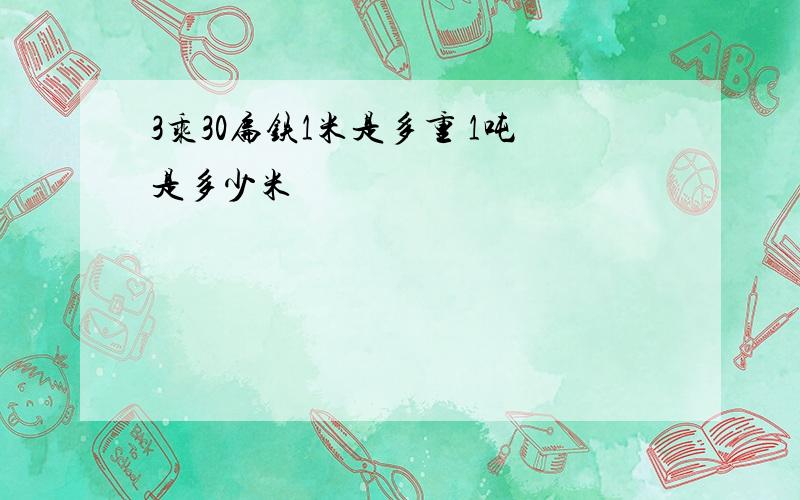 3乘30扁铁1米是多重 1吨是多少米

ABC

Back to School